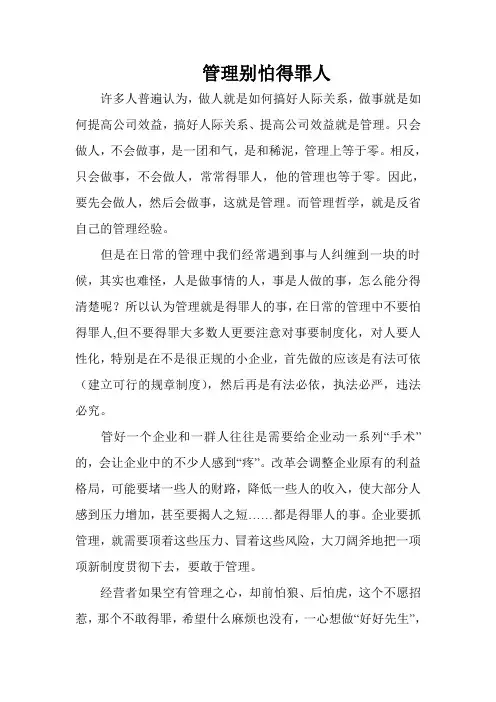 管理别怕得罪人

许多人普遍认为，做人就是如何搞好人际关系，做事就是如何提高公司效益，搞好人际关系、提高公司效益就是管理。只会做人，不会做事，是一团和气，是和稀泥，管理上等于零。相反，只会做事，不会做人，常常得罪人，他的管理也等于零。因此，要先会做人，然后会做事，这就是管理。而管理哲学，就是反省自己的管理经验。

但是在日常的管理中我们经常遇到事与人纠缠到一块的时候，其实也难怪，人是做事情的人，事是人做的事，怎么能分得清楚呢？所以认为管理就是得罪人的事，在日常的管理中不要怕得罪人,但不要得罪大多数人更要注意对事要制度化，对人要人性化，特别是在不是很正规的小企业，首先做的应该是有法可依（建立可行的规章制度），然后再是有法必依，执法必严，违法必究。

管好一个企业和一群人往往是需要给企业动一系列“手术”的，会让企业中的不少人感到“疼”。改革会调整企业原有的利益格局，可能要堵一些人的财路，降低一些人的收入，使大部分人感到压力增加，甚至要揭人之短……都是得罪人的事。企业要抓管理，就需要顶着这些压力、冒着这些风险，大刀阔斧地把一项项新制度贯彻下去，要敢于管理。

经营者如果空有管理之心，却前怕狼、后怕虎，这个不愿招惹，那个不敢得罪，希望什么麻烦也没有，一心想做“好好先生”，